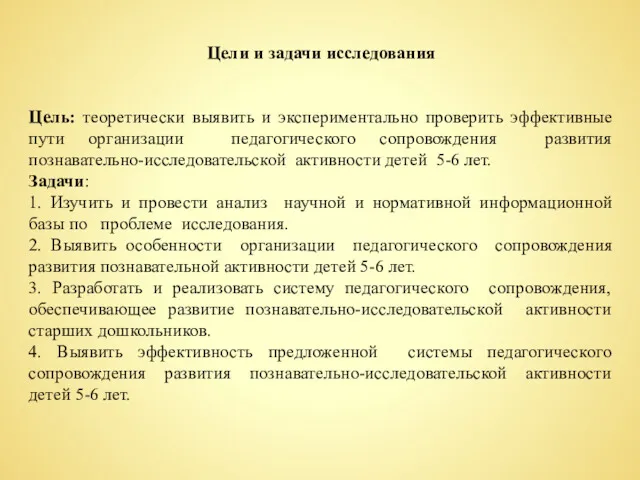 Цели и задачи исследования

Цель: теоретически выявить и экспериментально проверить эффективные пути организации педагогического сопровождения развития познавательно-исследовательской активности детей 5-6 лет.
Задачи:
1. Изучить и провести анализ научной и нормативной информационной базы по проблеме исследования.
2. Выявить особенности организации педагогического сопровождения развития познавательной активности детей 5-6 лет.
3. Разработать и реализовать систему педагогического сопровождения, обеспечивающее развитие познавательно-исследовательской активности старших дошкольников.
4. Выявить эффективность предложенной системы педагогического сопровождения развития познавательно-исследовательской активности детей 5-6 лет.